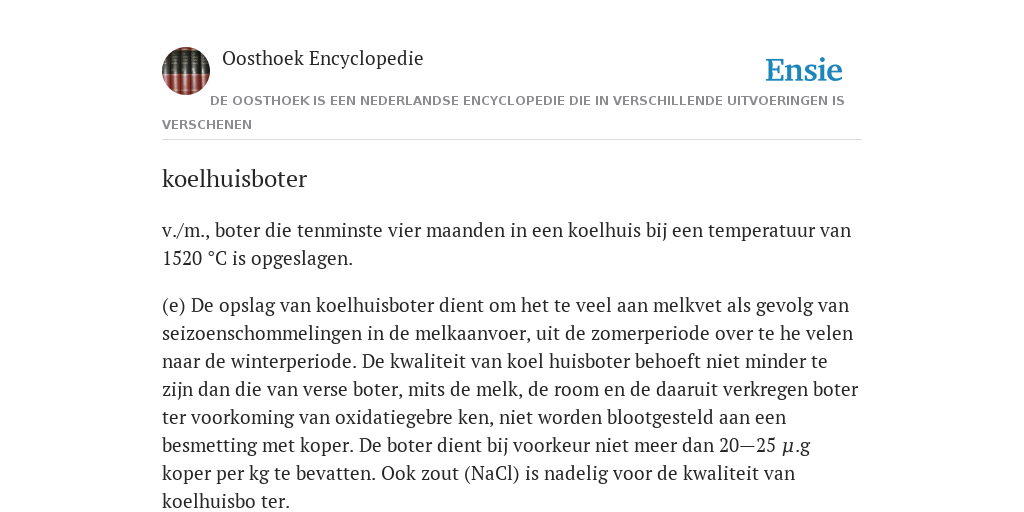 Oosthoek Encyclopedie

Ensie

DE OOSTHOEK IS EEN NEDERLANDSE ENCYCLOPEDIE DIE IN VERSCHILLENDE UITVOERINGEN IS VERSCHENEN

koelhuisboter

v./m., boter die tenminste vier maanden in een koelhuis bij een temperatuur van 1520 °C is opgeslagen.

(e) De opslag van koelhuisboter dient om het te veel aan melkvet als gevolg van seizoenschommelingen in de melkaanvoer, uit de zomerperiode over te he velen naar de winterperiode. De kwaliteit van koel huisboter behoeft niet minder te zijn dan die van verse boter, mits de melk, de room en de daaruit verkregen boter ter voorkoming van oxidatiegebre ken, niet worden blootgesteld aan een besmetting met koper. De boter dient bij voorkeur niet meer dan 20—25 $\mu$.g koper per kg te bevatten. Ook zout (NaCl) is nadelig voor de kwaliteit van koelhuisbo ter.